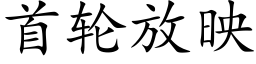 首轮放映